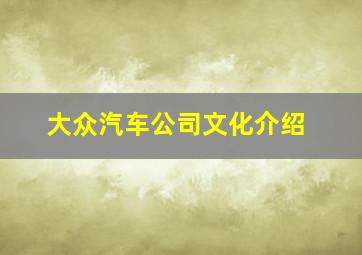 大众汽车公司文化介绍